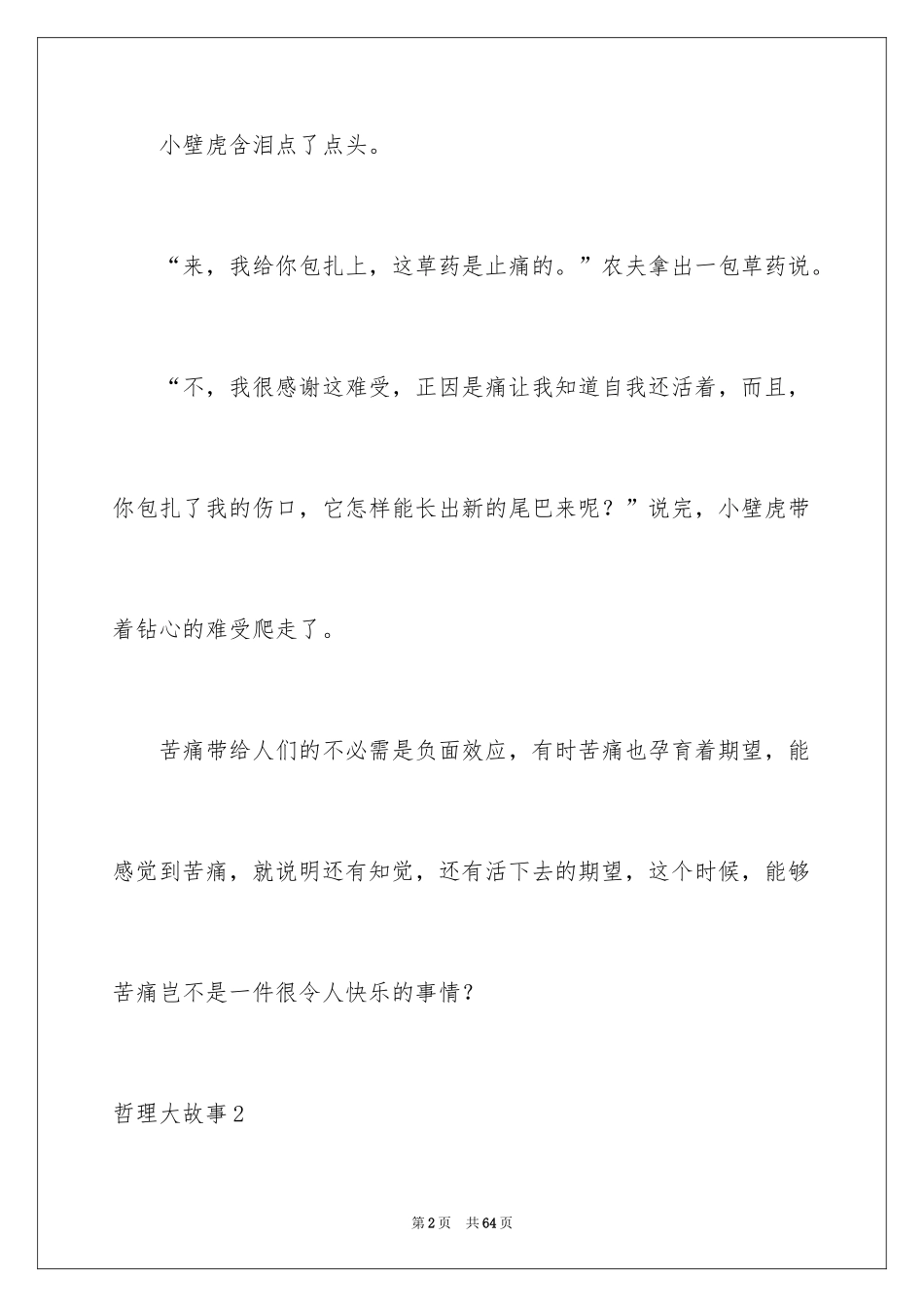 小壁虎含泪点了点头。

“来，我给你包扎上，这草药是止痛的。”农夫拿出一包草药说。

“不，我很感谢这难受，正因是痛让我知道自我还活着，而且，你包扎了我的伤口，它怎样能长出新的尾巴来呢？”说完，小壁虎带着钻心的难受爬走了。

苦痛带给人们的不必需是负面效应，有时苦痛也孕育着期望，能感觉到苦痛，就说明还有知觉，还有活下去的期望，这个时候，能够苦痛岂不是一件很令人快乐的事情？

哲理大故事2

第2页 共64页